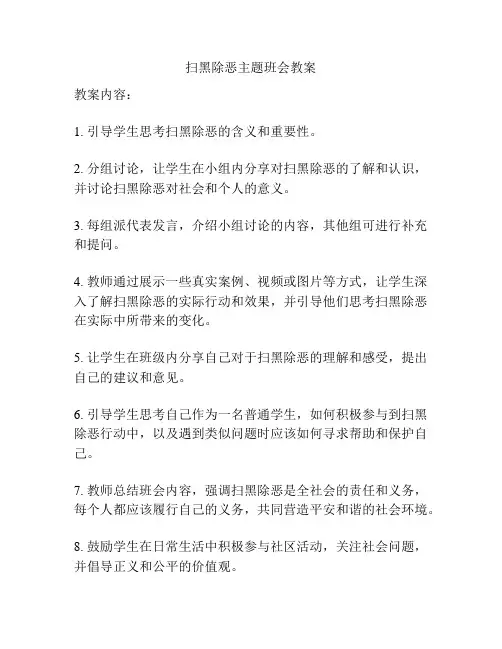 扫黑除恶主题班会教案

教案内容：

1. 引导学生思考扫黑除恶的含义和重要性。

2. 分组讨论，让学生在小组内分享对扫黑除恶的了解和认识，并讨论扫黑除恶对社会和个人的意义。

3. 每组派代表发言，介绍小组讨论的内容，其他组可进行补充和提问。

4. 教师通过展示一些真实案例、视频或图片等方式，让学生深入了解扫黑除恶的实际行动和效果，并引导他们思考扫黑除恶在实际中所带来的变化。

5. 让学生在班级内分享自己对于扫黑除恶的理解和感受，提出自己的建议和意见。

6. 引导学生思考自己作为一名普通学生，如何积极参与到扫黑除恶行动中，以及遇到类似问题时应该如何寻求帮助和保护自己。

7. 教师总结班会内容，强调扫黑除恶是全社会的责任和义务，每个人都应该履行自己的义务，共同营造平安和谐的社会环境。

8. 鼓励学生在日常生活中积极参与社区活动，关注社会问题，并倡导正义和公平的价值观。